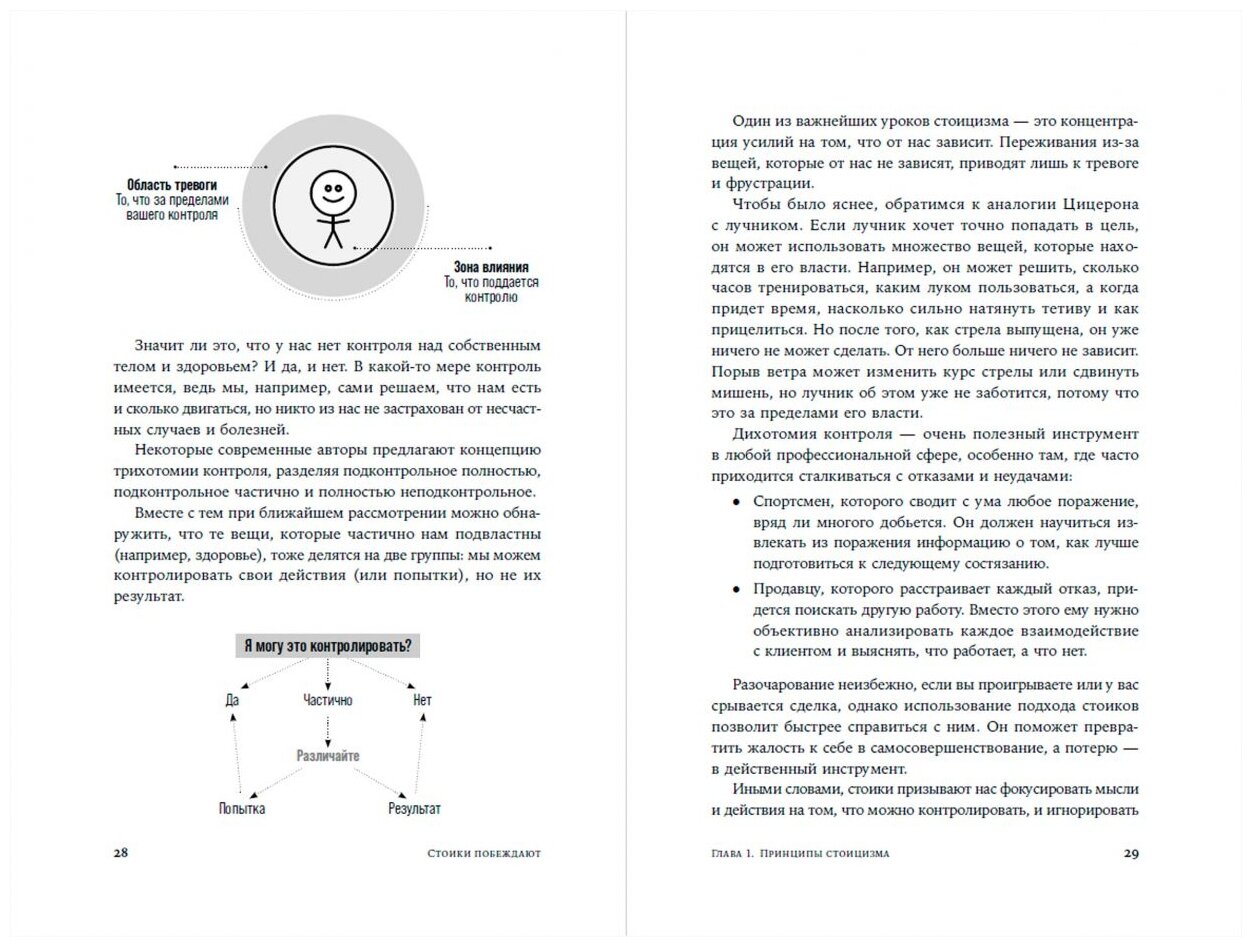 Область тревоги
То, что за пределами вашего контроля

Зона влияния
То, что поддается контролю

Значит ли это, что у нас нет контроля над собственным телом и здоровьем? И да, и нет. В какой-то мере контроль имеется, ведь мы, например, сами решаем, что нам есть и сколько двигаться, но никто из нас не застрахован от несчастных случаев и болезней.

Некоторые современные авторы предлагают концепцию трихотомии контроля, разделяя подконтрольное полностью, подконтрольное частично и полностью неподконтрольное.

Вместе с тем при ближайшем рассмотрении можно обнаружить, что те вещи, которые частично нам подвластны (например, здоровье), тоже делятся на две группы: мы можем контролировать свои действия (или попытки), но не их результат.

Я могу это контролировать?

Да

Частично

Нет

Различайте

Попытка

Результат

28 Стоики побеждают

Один из важнейших уроков стоицизма — это концентрация усилий на том, что от нас зависит. Переживания из-за вещей, которые от нас не зависят, приводят лишь к тревоге и фрустрации.

Чтобы было яснее, обратимся к аналогии Цицерона с лучником. Если лучник хочет точно попадать в цель, он может использовать множество вещей, которые находятся в его власти. Например, он может решить, сколько часов тренироваться, каким луком пользоваться, а когда придет время, насколько сильно натянуть тетиву и как прицелиться. Но после того, как стрела выпущена, он уже ничего не может сделать. От него больше ничего не зависит. Порыв ветра может изменить курс стрелы или сдвинуть мишень, но лучник об этом уже не заботится, потому что это за пределами его власти.

Дихотомия контроля — очень полезный инструмент в любой профессиональной сфере, особенно там, где часто приходится сталкиваться с отказами и неудачами:

• Спортсмен, которого сводит с ума любое поражение, вряд ли многого добьется. Он должен научиться извлекать из поражения информацию о том, как лучше подготовиться к следующему состязанию.

• Продавцу, которого расстраивает каждый отказ, придется поискать другую работу. Вместо этого ему нужно объективно анализировать каждое взаимодействие с клиентом и выяснять, что работает, а что нет.

Разочарование неизбежно, если вы проигрываете или у вас срывается сделка, однако использование подхода стоиков позволит быстрее справиться с ним. Он поможет превратить жалость к себе в самосовершенствование, а потерю — в действенный инструмент.

Иными словами, стоики призывают нас фокусировать мысли и действия на том, что можно контролировать, и игнорировать

Глава 1. Принципы стоицизма 29